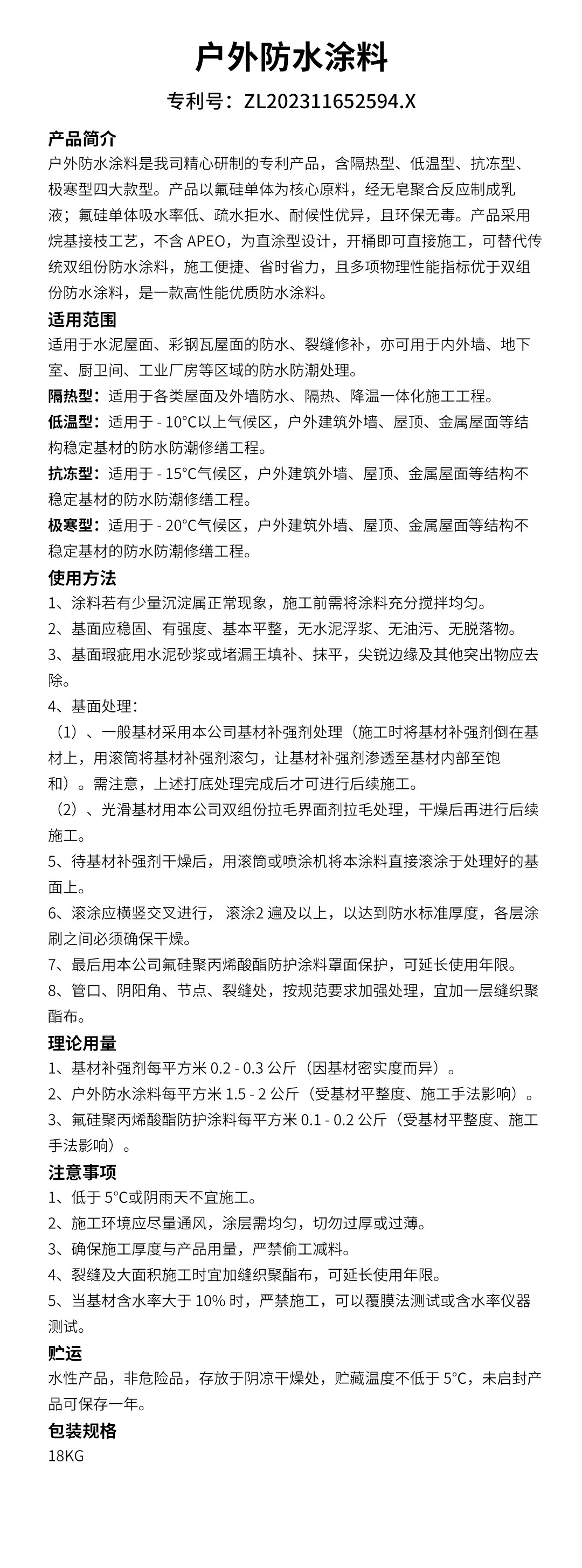 户外防水涂料

专利号：ZL202311652594.X

产品简介

户外防水涂料是我司精心研制的专利产品，含隔热型、低温型、抗冻型、极寒型四大款型。产品以氟硅单体为核心原料，经无皂聚合反应制成乳液；氟硅单体吸水率低、疏水拒水、耐候性优异，且环保无毒。产品采用烷基接枝工艺，不含 APEO，为直涂型设计，开桶即可直接施工，可替代传统双组份防水涂料，施工便捷、省时省力，且多项物理性能指标优于双组份防水涂料，是一款高性能优质防水涂料。

适用范围

适用于水泥屋面、彩钢瓦屋面的防水、裂缝修补，亦可用于内外墙、地下室、厨卫间、工业厂房等区域的防水防潮处理。

隔热型：适用于各类屋面及外墙防水、隔热、降温一体化施工工程。

低温型：适用于 - 10°C以上气候区，户外建筑外墙、屋顶、金属屋面等结构稳定基材的防水防潮修缮工程。

抗冻型：适用于 - 15°C气候区，户外建筑外墙、屋顶、金属屋面等结构不稳定基材的防水防潮修缮工程。

极寒型：适用于 - 20°C气候区，户外建筑外墙、屋顶、金属屋面等结构不稳定基材的防水防潮修缮工程。

使用方法

1、涂料若有少量沉淀属正常现象，施工前需将涂料充分搅拌均匀。

2、基面应稳固、有强度、基本平整，无水泥浮浆、无油污、无脱落物。

3、基面瑕疵用水泥砂浆或堵漏王填补、抹平，尖锐边缘及其他突出物应去除。

4、基面处理：

（1）、一般基材采用本公司基材补强剂处理（施工时将基材补强剂倒在基材上，用滚筒将基材补强剂滚匀，让基材补强剂渗透至基材内部至饱和）。需注意，上述打底处理完成后才可进行后续施工。

（2）、光滑基材用本公司双组份拉毛界面剂拉毛处理，干燥后再进行后续施工。

5、待基材补强剂干燥后，用滚筒或喷涂机将本涂料直接滚涂于处理好的基面上。

6、滚涂应横竖交叉进行， 滚涂2 遍及以上，以达到防水标准厚度，各层涂刷之间必须确保干燥。

7、最后用本公司氟硅聚丙烯酸酯防护涂料罩面保护，可延长使用年限。

8、管口、阴阳角、节点、裂缝处，按规范要求加强处理，宜加一层缝织聚酯布。

理论用量

1、基材补强剂每平方米 0.2 - 0.3 公斤（因基材密实度而异）。

2、户外防水涂料每平方米 1.5 - 2 公斤（受基材平整度、施工手法影响）。

3、氟硅聚丙烯酸酯防护涂料每平方米 0.1 - 0.2 公斤（受基材平整度、施工手法影响）。

注意事项

1、低于 5°C或阴雨天不宜施工。

2、施工环境应尽量通风，涂层需均匀，切勿过厚或过薄。

3、确保施工厚度与产品用量，严禁偷工减料。

4、裂缝及大面积施工时宜加缝织聚酯布，可延长使用年限。

5、当基材含水率大于 10% 时，严禁施工，可以覆膜法测试或含水率仪器测试。

贮运

水性产品，非危险品，存放于阴凉干燥处，贮藏温度不低于 5°C，未启封产品可保存一年。

包装规格

18KG